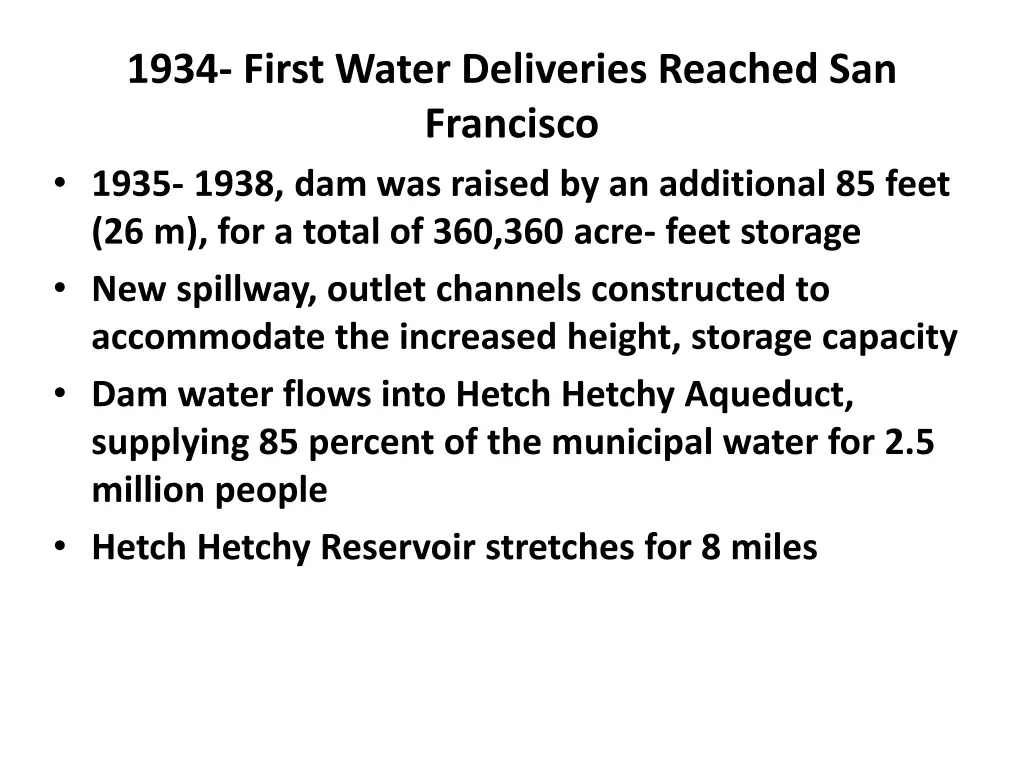 1934- First Water Deliveries Reached San Francisco

• 1935- 1938, dam was raised by an additional 85 feet (26 m), for a total of 360,360 acre- feet storage
• New spillway, outlet channels constructed to accommodate the increased height, storage capacity
• Dam water flows into Hetch Hetchy Aqueduct, supplying 85 percent of the municipal water for 2.5 million people
• Hetch Hetchy Reservoir stretches for 8 miles